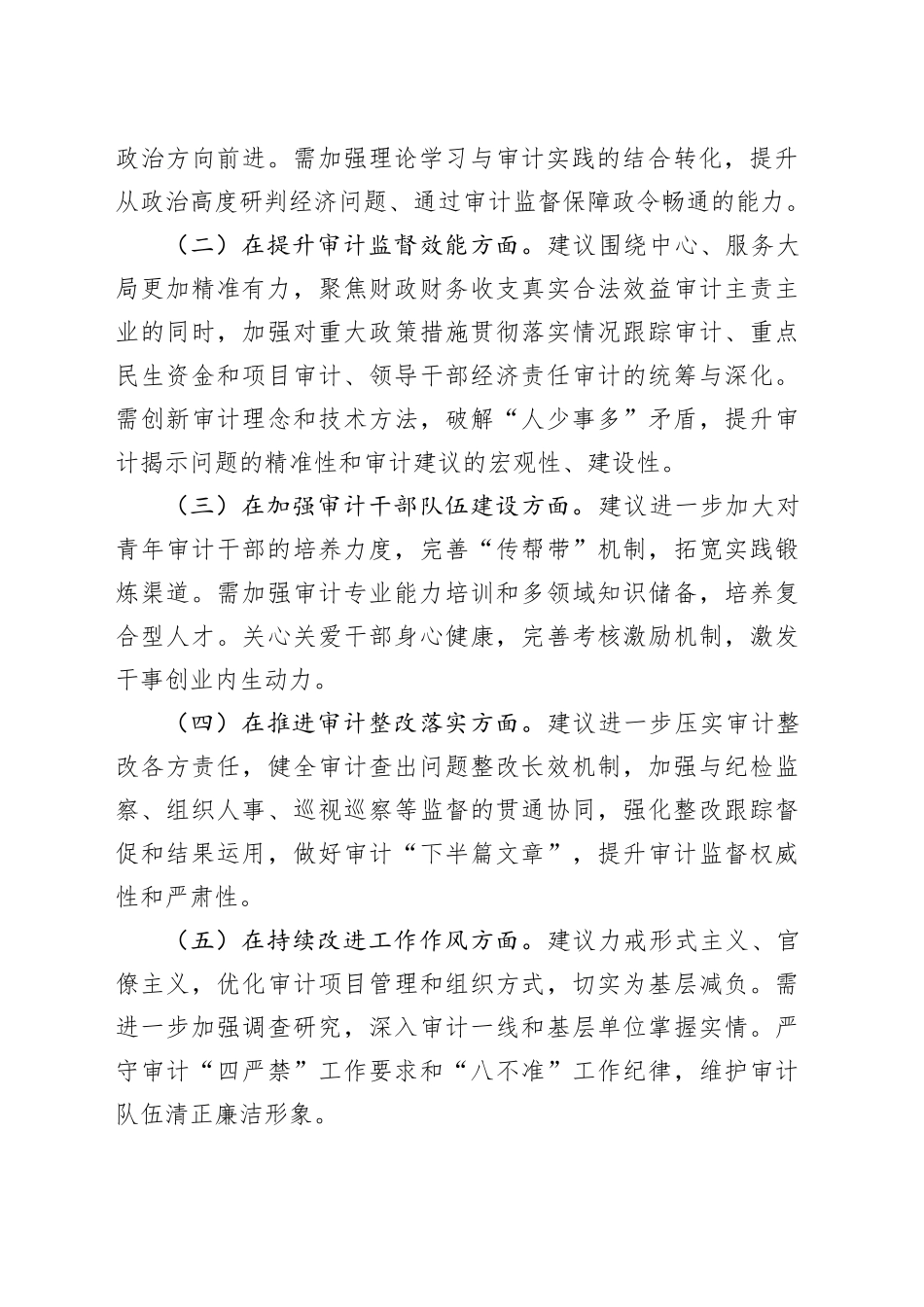 政治方向前进。需加强理论学习与审计实践的结合转化，提升从政治高度研判经济问题、通过审计监督保障政令畅通的能力。

（二）在提升审计监督效能方面。建议围绕中心、服务大局更加精准有力，聚焦财政财务收支真实合法效益审计主责主业的同时，加强对重大政策措施贯彻落实情况跟踪审计、重点民生资金和项目审计、领导干部经济责任审计的统筹与深化。需创新审计理念和技术方法，破解“人少事多”矛盾，提升审计揭示问题的精准性和审计建议的宏观性、建设性。

（三）在加强审计干部队伍建设方面。建议进一步加大对青年审计干部的培养力度，完善“传帮带”机制，拓宽实践锻炼渠道。需加强审计专业能力培训和多领域知识储备，培养复合型人才。关心关爱干部身心健康，完善考核激励机制，激发干事创业内生动力。

（四）在推进审计整改落实方面。建议进一步压实审计整改各方责任，健全审计查出问题整改长效机制，加强与纪检监察、组织人事、巡视巡察等监督的贯通协同，强化整改跟踪督促和结果运用，做好审计“下半篇文章”，提升审计监督权威性和严肃性。

（五）在持续改进工作作风方面。建议力戒形式主义、官僚主义，优化审计项目管理和组织方式，切实为基层减负。需进一步加强调查研究，深入审计一线和基层单位掌握实情。严守审计“四严禁”工作要求和“八不准”工作纪律，维护审计队伍清正廉洁形象。